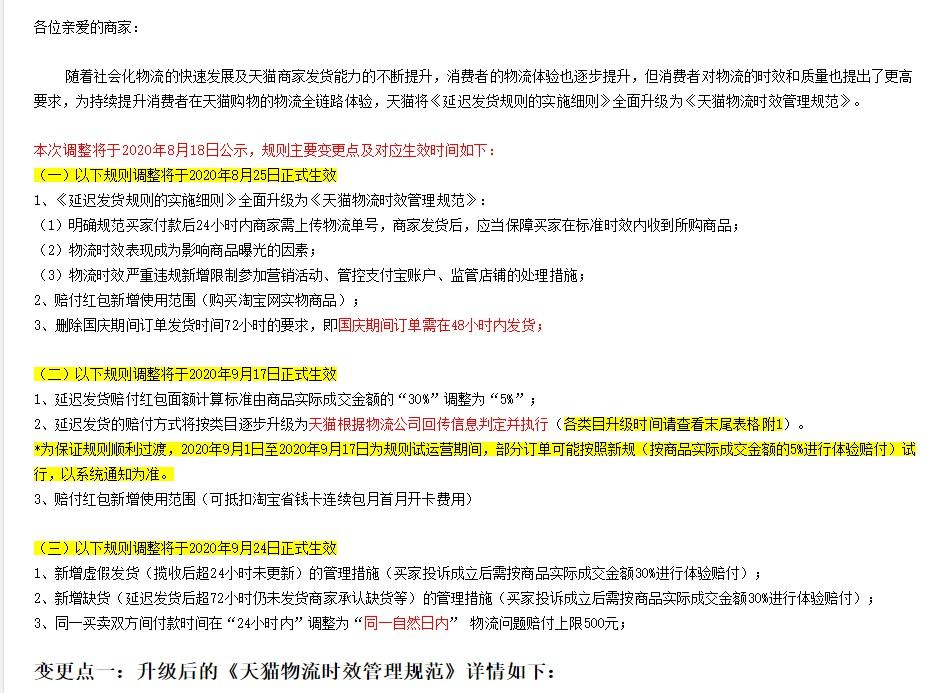 各位亲爱的商家：

随着社会化物流的快速发展及天猫商家发货能力的不断提升，消费者的物流体验也逐步提升，但消费者对物流的时效和质量也提出了更高要求，为持续提升消费者在天猫购物的物流全链路体验，天猫将《延迟发货规则的实施细则》全面升级为《天猫物流时效管理规范》。

本次调整将于2020年8月18日公示，规则主要变更点及对应生效时间如下：
（一）以下规则调整将于2020年8月25日正式生效
1、《延迟发货规则的实施细则》全面升级为《天猫物流时效管理规范》：
（1）明确规范买家付款后24小时内商家需上传物流单号，商家发货后，应当保障买家在标准时效内收到所购商品；
（2）物流时效表现成为影响商品曝光的因素；
（3）物流时效严重违规新增限制参加营销活动、管控支付宝账户、监管店铺的处理措施；
2、赔付红包新增使用范围（购买淘宝网实物商品）；
3、删除国庆期间订单发货时间72小时的要求，即国庆期间订单需在48小时内发货；

（二）以下规则调整将于2020年9月17日正式生效
1、延迟发货赔付红包面额计算标准由商品实际成交金额的“30%”调整为“5%”；
2、延迟发货的赔付方式将按类目逐步升级为天猫根据物流公司回传信息判定并执行（各类目升级时间请查看末尾表格附1）。
*为保证规则顺利过渡，2020年9月1日至2020年9月17日为规则试运营期间，部分订单可能按照新规（按商品实际成交金额的5%进行体验赔付）试行，以系统通知为准。
3、赔付红包新增使用范围（可抵扣淘宝省钱卡连续包月首月开卡费用）

（三）以下规则调整将于2020年9月24日正式生效
1、新增虚假发货（揽收后超24小时未更新）的管理措施（买家投诉成立后需按商品实际成交金额30%进行体验赔付）；
2、新增缺货（延迟发货后超72小时仍未发货商家承认缺货等）的管理措施（买家投诉成立后需按商品实际成交金额30%进行体验赔付）；
3、同一买卖双方间付款时间在“24小时内”调整为“同一自然日内” 物流问题赔付上限500元；

变更点一：升级后的《天猫物流时效管理规范》详情如下：